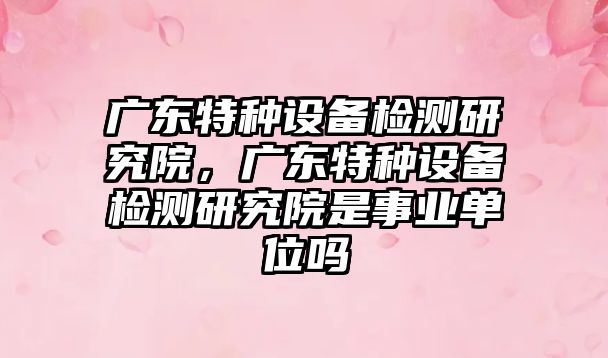 广东特种设备检测研究院，广东特种设备检测研究院是事业单位吗